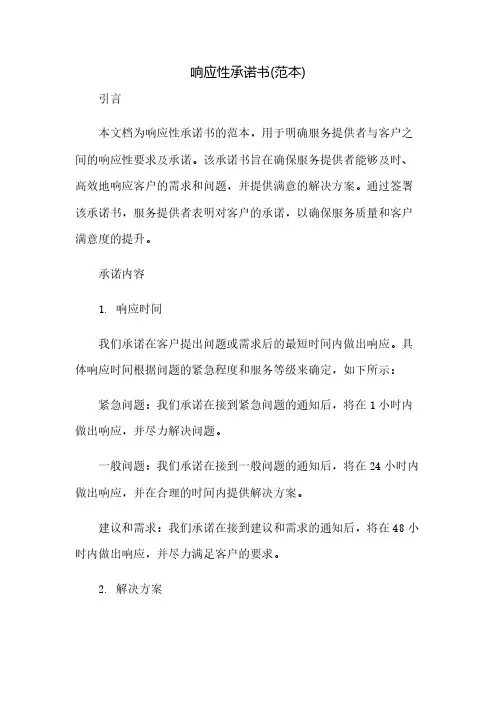 响应性承诺书(范本)

引言

本文档为响应性承诺书的范本，用于明确服务提供者与客户之间的响应性要求及承诺。该承诺书旨在确保服务提供者能够及时、高效地响应客户的需求和问题，并提供满意的解决方案。通过签署该承诺书，服务提供者表明对客户的承诺，以确保服务质量和客户满意度的提升。

承诺内容

1. 响应时间

我们承诺在客户提出问题或需求后的最短时间内做出响应。具体响应时间根据问题的紧急程度和服务等级来确定，如下所示：

紧急问题：我们承诺在接到紧急问题的通知后，将在 1 小时内做出响应，并尽力解决问题。

一般问题：我们承诺在接到一般问题的通知后，将在 24 小时内做出响应，并在合理的时间内提供解决方案。

建议和需求：我们承诺在接到建议和需求的通知后，将在 48 小时内做出响应，并尽力满足客户的要求。

2. 解决方案